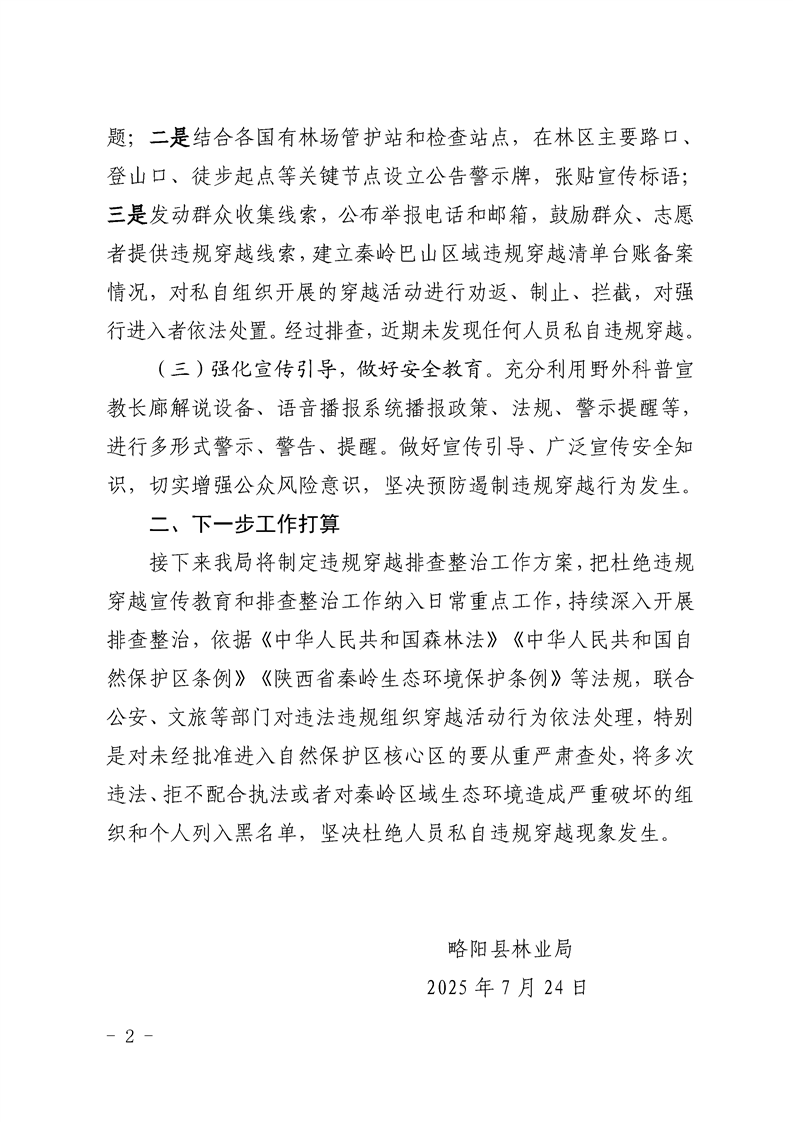 题；二是结合各国有林场管护站和检查站点，在林区主要路口、登山口、徒步起点等关键节点设立公告警示牌，张贴宣传标语；三是发动群众收集线索，公布举报电话和邮箱，鼓励群众、志愿者提供违规穿越线索，建立秦岭巴山区域违规穿越清单台账备案情况，对私自组织开展的穿越活动进行劝返、制止、拦截，对强行进入者依法处置。经过排查，近期未发现任何人员私自违规穿越。

（三）强化宣传引导，做好安全教育。充分利用野外科普宣教长廊解说设备、语音播报系统播报政策、法规、警示提醒等，进行多形式警示、警告、提醒。做好宣传引导、广泛宣传安全知识，切实增强公众风险意识，坚决预防遏制违规穿越行为发生。

二、下一步工作打算

接下来我局将制定违规穿越排查整治工作方案，把杜绝违规穿越宣传教育和排查整治工作纳入日常重点工作，持续深入开展排查整治，依据《中华人民共和国森林法》《中华人民共和国自然保护区条例》《陕西省秦岭生态环境保护条例》等法规，联合公安、文旅等部门对违法违规组织穿越活动行为依法处理，特别是对未经批准进入自然保护区核心区的要从重严肃查处，将多次违法、拒不配合执法或者对秦岭区域生态环境造成严重破坏的组织和个人列入黑名单，坚决杜绝人员私自违规穿越现象发生。

略阳县林业局

2025 年 7 月 24 日

－ 2 －